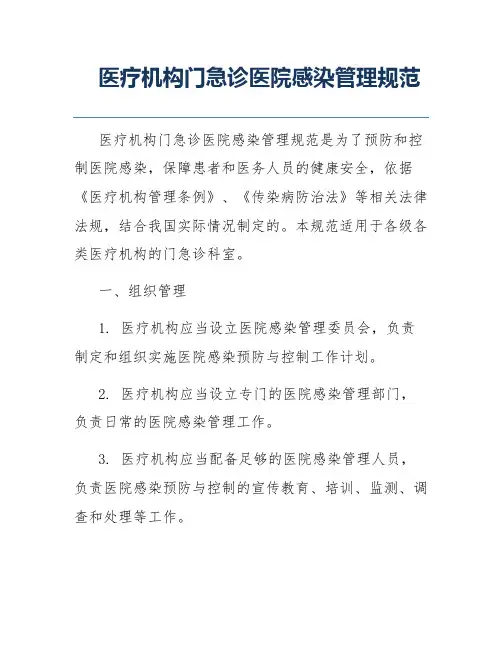 医疗机构门急诊医院感染管理规范

医疗机构门急诊医院感染管理规范是为了预防和控制医院感染，保障患者和医务人员的健康安全，依据《医疗机构管理条例》、《传染病防治法》等相关法律法规，结合我国实际情况制定的。本规范适用于各级各类医疗机构的门急诊科室。

一、组织管理

1. 医疗机构应当设立医院感染管理委员会，负责制定和组织实施医院感染预防与控制工作计划。

2. 医疗机构应当设立专门的医院感染管理部门，负责日常的医院感染管理工作。

3. 医疗机构应当配备足够的医院感染管理人员，负责医院感染预防与控制的宣传教育、培训、监测、调查和处理等工作。